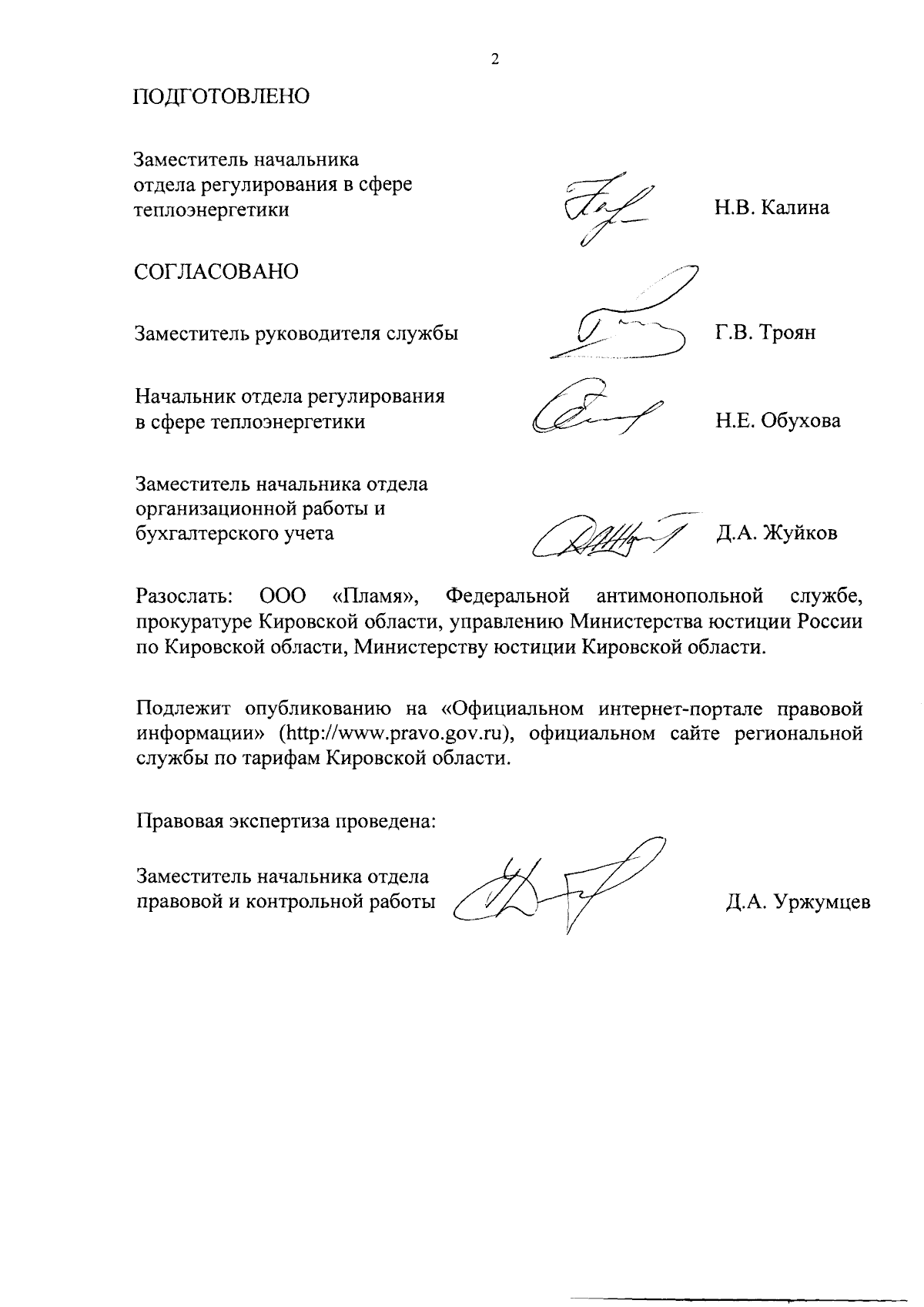 2

ПОДГОТОВЛЕНО

Заместитель начальника отдела регулирования в сфере теплоэнергетики Н.В. Калина

СОГЛАСОВАНО

Заместитель руководителя службы Г.В. Троян

Начальник отдела регулирования в сфере теплоэнергетики Н.Е. Обухова

Заместитель начальника отдела организационной работы и бухгалтерского учета Д.А. Жуйков

Разослать: ООО «Пламя», Федеральной антимонопольной службе, прокуратуре Кировской области, управлению Министерства юстиции России по Кировской области, Министерству юстиции Кировской области.

Подлежит опубликованию на «Официальном интернет-портале правовой информации» (http://www.pravo.gov.ru), официальном сайте региональной службы по тарифам Кировской области.

Правовая экспертиза проведена:

Заместитель начальника отдела правовой и контрольной работы Д.А. Уржумцев